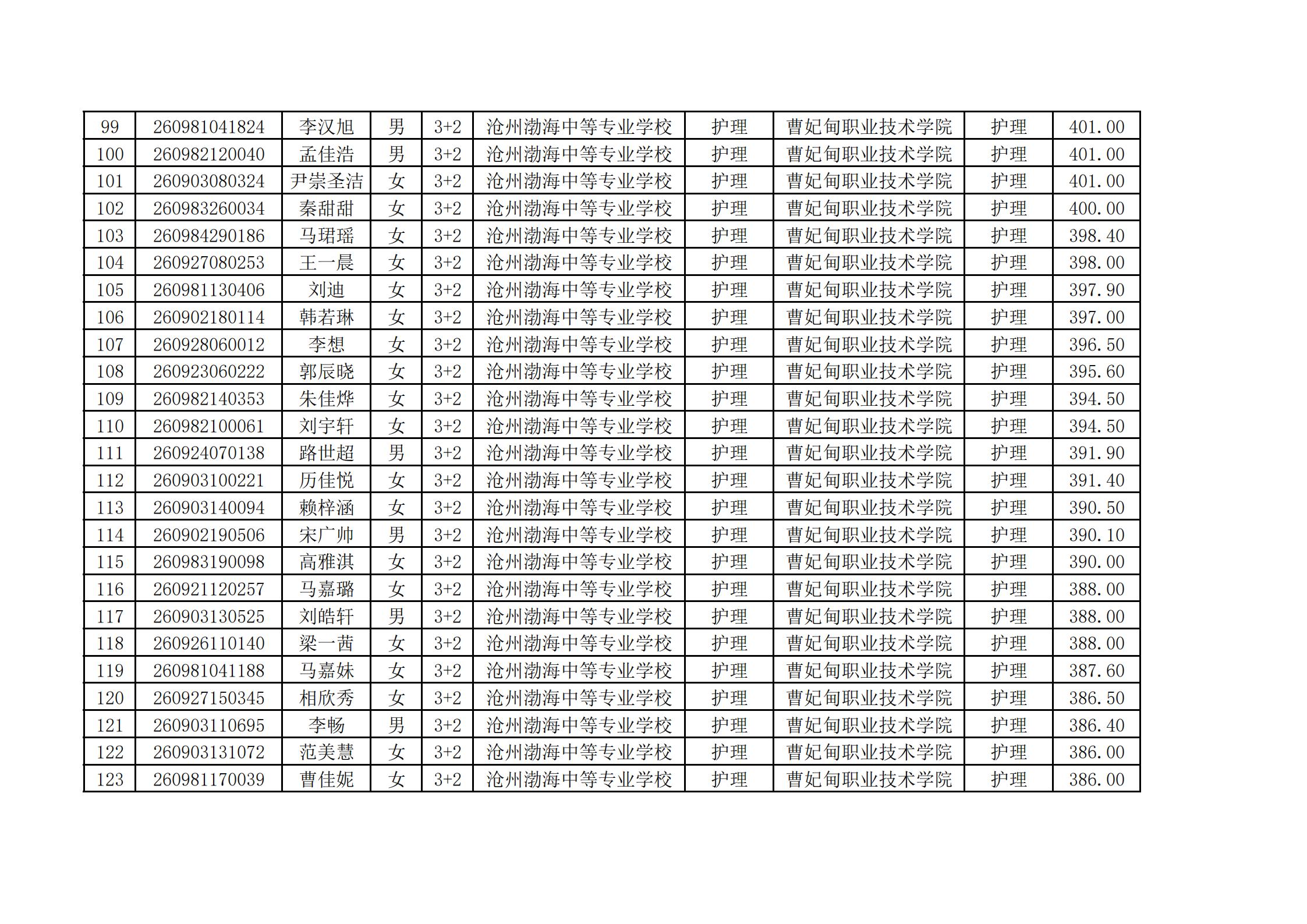 | 99 | 260981041824 | 李汉旭 | 男 | 3+2 | 沧州渤海中等专业学校 | 护理 | 曹妃甸职业技术学院 | 护理 | 401.00 |
|---|---|---|---|---|---|---|---|---|---|
| 100 | 260982120040 | 孟佳浩 | 男 | 3+2 | 沧州渤海中等专业学校 | 护理 | 曹妃甸职业技术学院 | 护理 | 401.00 |
| 101 | 260903080324 | 尹崇圣洁 | 女 | 3+2 | 沧州渤海中等专业学校 | 护理 | 曹妃甸职业技术学院 | 护理 | 401.00 |
| 102 | 260983260034 | 秦甜甜 | 女 | 3+2 | 沧州渤海中等专业学校 | 护理 | 曹妃甸职业技术学院 | 护理 | 400.00 |
| 103 | 260984290186 | 马珺瑶 | 女 | 3+2 | 沧州渤海中等专业学校 | 护理 | 曹妃甸职业技术学院 | 护理 | 398.40 |
| 104 | 260927080253 | 王一晨 | 女 | 3+2 | 沧州渤海中等专业学校 | 护理 | 曹妃甸职业技术学院 | 护理 | 398.00 |
| 105 | 260981130406 | 刘迪 | 女 | 3+2 | 沧州渤海中等专业学校 | 护理 | 曹妃甸职业技术学院 | 护理 | 397.90 |
| 106 | 260902180114 | 韩若琳 | 女 | 3+2 | 沧州渤海中等专业学校 | 护理 | 曹妃甸职业技术学院 | 护理 | 397.00 |
| 107 | 260928060012 | 李想 | 女 | 3+2 | 沧州渤海中等专业学校 | 护理 | 曹妃甸职业技术学院 | 护理 | 396.50 |
| 108 | 260923060222 | 郭辰晓 | 女 | 3+2 | 沧州渤海中等专业学校 | 护理 | 曹妃甸职业技术学院 | 护理 | 395.60 |
| 109 | 260982140353 | 朱佳烨 | 女 | 3+2 | 沧州渤海中等专业学校 | 护理 | 曹妃甸职业技术学院 | 护理 | 394.50 |
| 110 | 260982100061 | 刘宇轩 | 女 | 3+2 | 沧州渤海中等专业学校 | 护理 | 曹妃甸职业技术学院 | 护理 | 394.50 |
| 111 | 260924070138 | 路世超 | 男 | 3+2 | 沧州渤海中等专业学校 | 护理 | 曹妃甸职业技术学院 | 护理 | 391.90 |
| 112 | 260903100221 | 历佳悦 | 女 | 3+2 | 沧州渤海中等专业学校 | 护理 | 曹妃甸职业技术学院 | 护理 | 391.40 |
| 113 | 260903140094 | 赖梓涵 | 女 | 3+2 | 沧州渤海中等专业学校 | 护理 | 曹妃甸职业技术学院 | 护理 | 390.50 |
| 114 | 260902190506 | 宋广帅 | 男 | 3+2 | 沧州渤海中等专业学校 | 护理 | 曹妃甸职业技术学院 | 护理 | 390.10 |
| 115 | 260983190098 | 高雅淇 | 女 | 3+2 | 沧州渤海中等专业学校 | 护理 | 曹妃甸职业技术学院 | 护理 | 390.00 |
| 116 | 260921120257 | 马嘉璐 | 女 | 3+2 | 沧州渤海中等专业学校 | 护理 | 曹妃甸职业技术学院 | 护理 | 388.00 |
| 117 | 260903130525 | 刘皓轩 | 男 | 3+2 | 沧州渤海中等专业学校 | 护理 | 曹妃甸职业技术学院 | 护理 | 388.00 |
| 118 | 260926110140 | 梁一茜 | 女 | 3+2 | 沧州渤海中等专业学校 | 护理 | 曹妃甸职业技术学院 | 护理 | 388.00 |
| 119 | 260981041188 | 马嘉妹 | 女 | 3+2 | 沧州渤海中等专业学校 | 护理 | 曹妃甸职业技术学院 | 护理 | 387.60 |
| 120 | 260927150345 | 相欣秀 | 女 | 3+2 | 沧州渤海中等专业学校 | 护理 | 曹妃甸职业技术学院 | 护理 | 386.50 |
| 121 | 260903110695 | 李畅 | 男 | 3+2 | 沧州渤海中等专业学校 | 护理 | 曹妃甸职业技术学院 | 护理 | 386.40 |
| 122 | 260903131072 | 范美慧 | 女 | 3+2 | 沧州渤海中等专业学校 | 护理 | 曹妃甸职业技术学院 | 护理 | 386.00 |
| 123 | 260981170039 | 曹佳妮 | 女 | 3+2 | 沧州渤海中等专业学校 | 护理 | 曹妃甸职业技术学院 | 护理 | 386.00 |